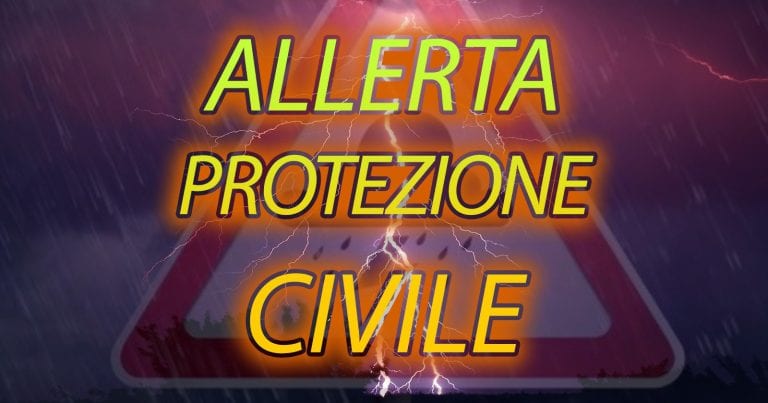 ALLERTA
PROTEZIONE
CIVILE